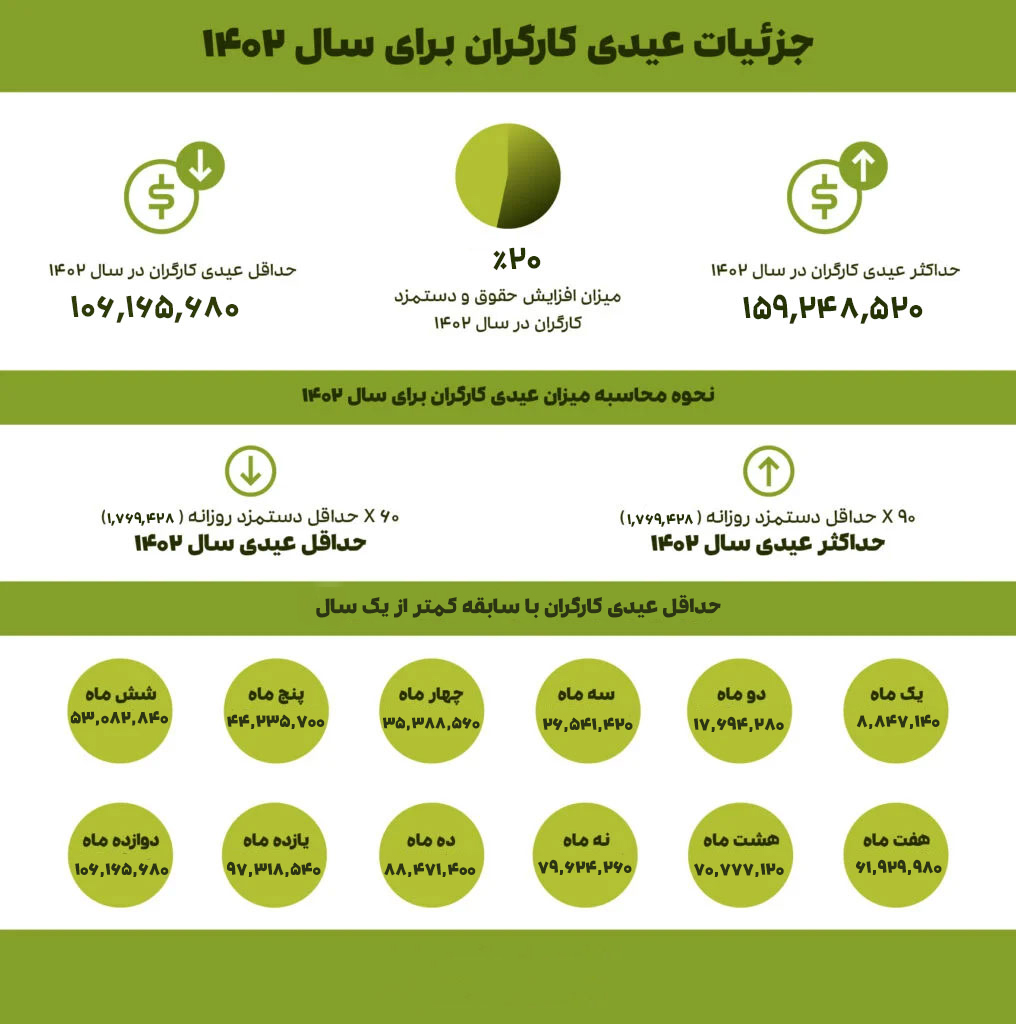 جزئیات عیدی کارگران برای سال ۱۴۰۲

حداکثر عیدی کارگران در سال ۱۴۰۲
۱۵۹,۲۴۸,۵۲۰

٪۲۰
میزان افزایش حقوق و دستمزد کارگران در سال ۱۴۰۲

حداقل عیدی کارگران در سال ۱۴۰۲
۱۰۶,۱۶۵,۶۸۰

نحوه محاسبه میزان عیدی کارگران برای سال ۱۴۰۲

۹۰ X حداقل دستمزد روزانه ( ۱,۷۶۹,۴۲۸ )
حداکثر عیدی سال ۱۴۰۲

۶۰ X حداقل دستمزد روزانه ( ۱,۷۶۹,۴۲۸ )
حداقل عیدی سال ۱۴۰۲

حداقل عیدی کارگران با سابقه کمتر از یک سال

یک ماه
۸,۸۴۷,۱۴۰

دو ماه
۱۷,۶۹۴,۲۸۰

سه ماه
۲۶,۵۴۱,۴۲۰

چهار ماه
۳۵,۳۸۸,۵۶۰

پنج ماه
۴۴,۲۳۵,۷۰۰

شش ماه
۵۳,۰۸۲,۸۴۰

هفت ماه
۶۱,۹۲۹,۹۸۰

هشت ماه
۷۰,۷۷۷,۱۲۰

نه ماه
۷۹,۶۲۴,۲۶۰

ده ماه
۸۸,۴۷۱,۴۰۰

یازده ماه
۹۷,۳۱۸,۵۴۰

دوازده ماه
۱۰۶,۱۶۵,۶۸۰